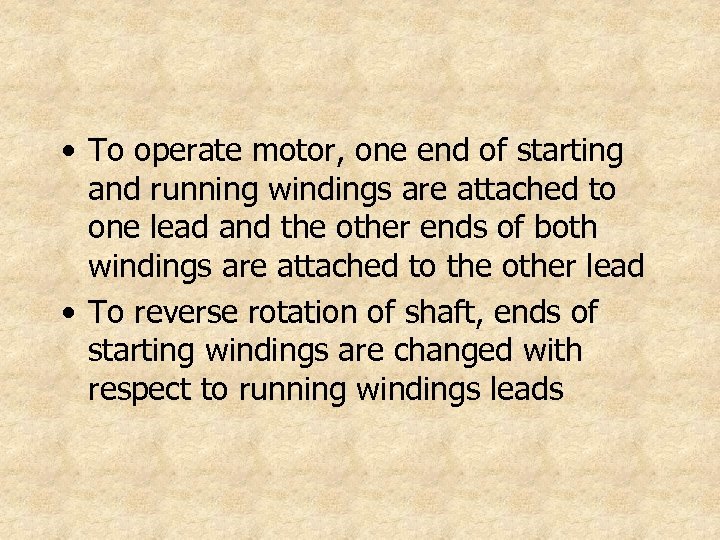 • To operate motor, one end of starting and running windings are attached to one lead and the other ends of both windings are attached to the other lead

• To reverse rotation of shaft, ends of starting windings are changed with respect to running windings leads